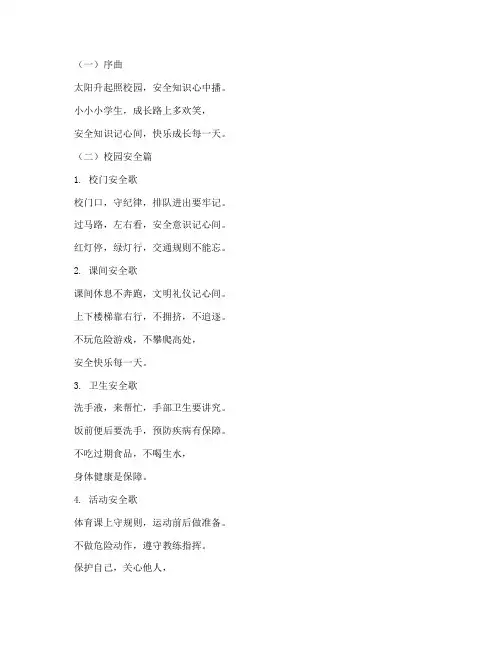 （一）序曲

太阳升起照校园，安全知识心中播。

小小小学生，成长路上多欢笑，

安全知识记心间，快乐成长每一天。

（二）校园安全篇

1. 校门安全歌

校门口，守纪律，排队进出要牢记。

过马路，左右看，安全意识记心间。

红灯停，绿灯行，交通规则不能忘。

2. 课间安全歌

课间休息不奔跑，文明礼仪记心间。

上下楼梯靠右行，不拥挤，不追逐。

不玩危险游戏，不攀爬高处，

安全快乐每一天。

3. 卫生安全歌

洗手液，来帮忙，手部卫生要讲究。

饭前便后要洗手，预防疾病有保障。

不吃过期食品，不喝生水，

身体健康是保障。

4. 活动安全歌

体育课上守规则，运动前后做准备。

不做危险动作，遵守教练指挥。

保护自己，关心他人，